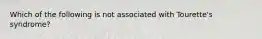 Which of the following is not associated with Tourette's syndrome?